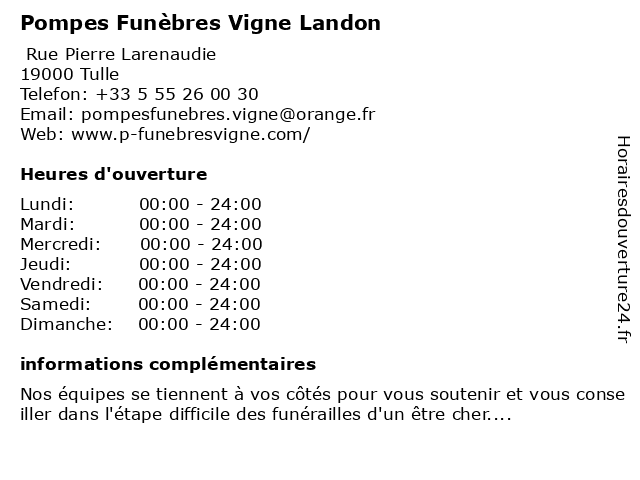 Pompes Funèbres Vigne Landon

Rue Pierre Larenaudie
19000 Tulle
Telefon: +33 5 55 26 00 30
Email: pompesfunebres.vigne@orange.fr
Web: www.p-funebresvigne.com/

Heures d'ouverture

| | |
|---|---|
| Lundi: | 00:00 - 24:00 |
| Mardi: | 00:00 - 24:00 |
| Mercredi: | 00:00 - 24:00 |
| Jeudi: | 00:00 - 24:00 |
| Vendredi: | 00:00 - 24:00 |
| Samedi: | 00:00 - 24:00 |
| Dimanche: | 00:00 - 24:00 |

informations complémentaires

Nos équipes se tiennent à vos côtés pour vous soutenir et vous conse iller dans l'étape difficile des funérailles d'un être cher....

Horairesdouverture24.fr